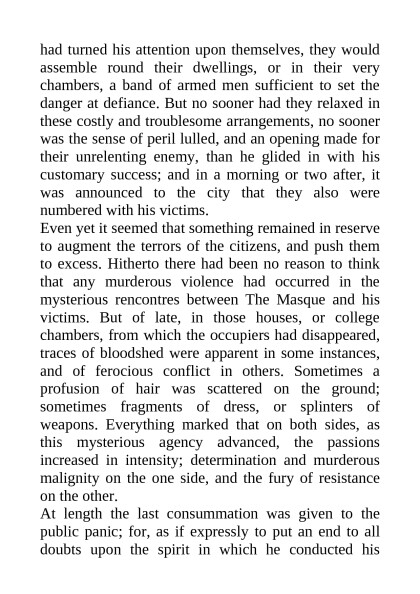 had turned his attention upon themselves, they would assemble round their dwellings, or in their very chambers, a band of armed men sufficient to set the danger at defiance. But no sooner had they relaxed in these costly and troublesome arrangements, no sooner was the sense of peril lulled, and an opening made for their unrelenting enemy, than he glided in with his customary success; and in a morning or two after, it was announced to the city that they also were numbered with his victims.

Even yet it seemed that something remained in reserve to augment the terrors of the citizens, and push them to excess. Hitherto there had been no reason to think that any murderous violence had occurred in the mysterious rencontres between The Masque and his victims. But of late, in those houses, or college chambers, from which the occupiers had disappeared, traces of bloodshed were apparent in some instances, and of ferocious conflict in others. Sometimes a profusion of hair was scattered on the ground; sometimes fragments of dress, or splinters of weapons. Everything marked that on both sides, as this mysterious agency advanced, the passions increased in intensity; determination and murderous malignity on the one side, and the fury of resistance on the other.

At length the last consummation was given to the public panic; for, as if expressly to put an end to all doubts upon the spirit in which he conducted his